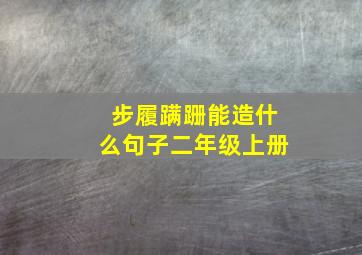 步履蹒跚能造什么句子二年级上册